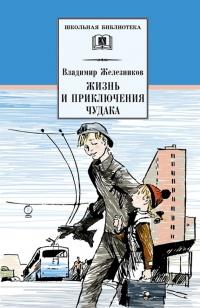 ШКОЛЬНАЯ БИБЛИОТЕКА

Владимир Железников

ЖИЗНЬ И ПРИКЛЮЧЕНИЯ ЧУДАКА